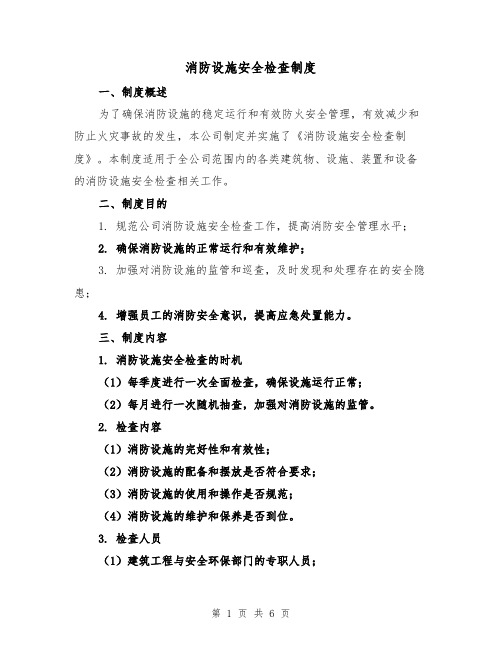 消防设施安全检查制度

一、制度概述

为了确保消防设施的稳定运行和有效防火安全管理，有效减少和防止火灾事故的发生，本公司制定并实施了《消防设施安全检查制度》。本制度适用于全公司范围内的各类建筑物、设施、装置和设备的消防设施安全检查相关工作。

二、制度目的

1. 规范公司消防设施安全检查工作，提高消防安全管理水平；

2. 确保消防设施的正常运行和有效维护；

3. 加强对消防设施的监管和巡查，及时发现和处理存在的安全隐患；

4. 增强员工的消防安全意识，提高应急处置能力。

三、制度内容

1. 消防设施安全检查的时机

（1）每季度进行一次全面检查，确保设施运行正常；

（2）每月进行一次随机抽查，加强对消防设施的监管。

2. 检查内容

（1）消防设施的完好性和有效性；

（2）消防设施的配备和摆放是否符合要求；

（3）消防设施的使用和操作是否规范；

（4）消防设施的维护和保养是否到位。

3. 检查人员

（1）建筑工程与安全环保部门的专职人员；

第 1 页 共 6 页